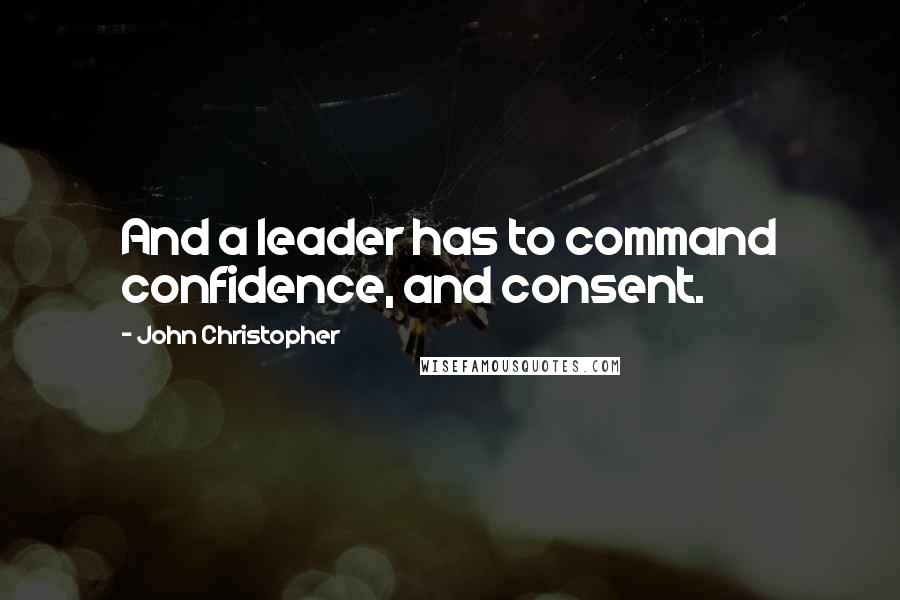 And a leader has to command confidence, and consent.

- John Christopher

WISEFAMOUSQUOTES.COM